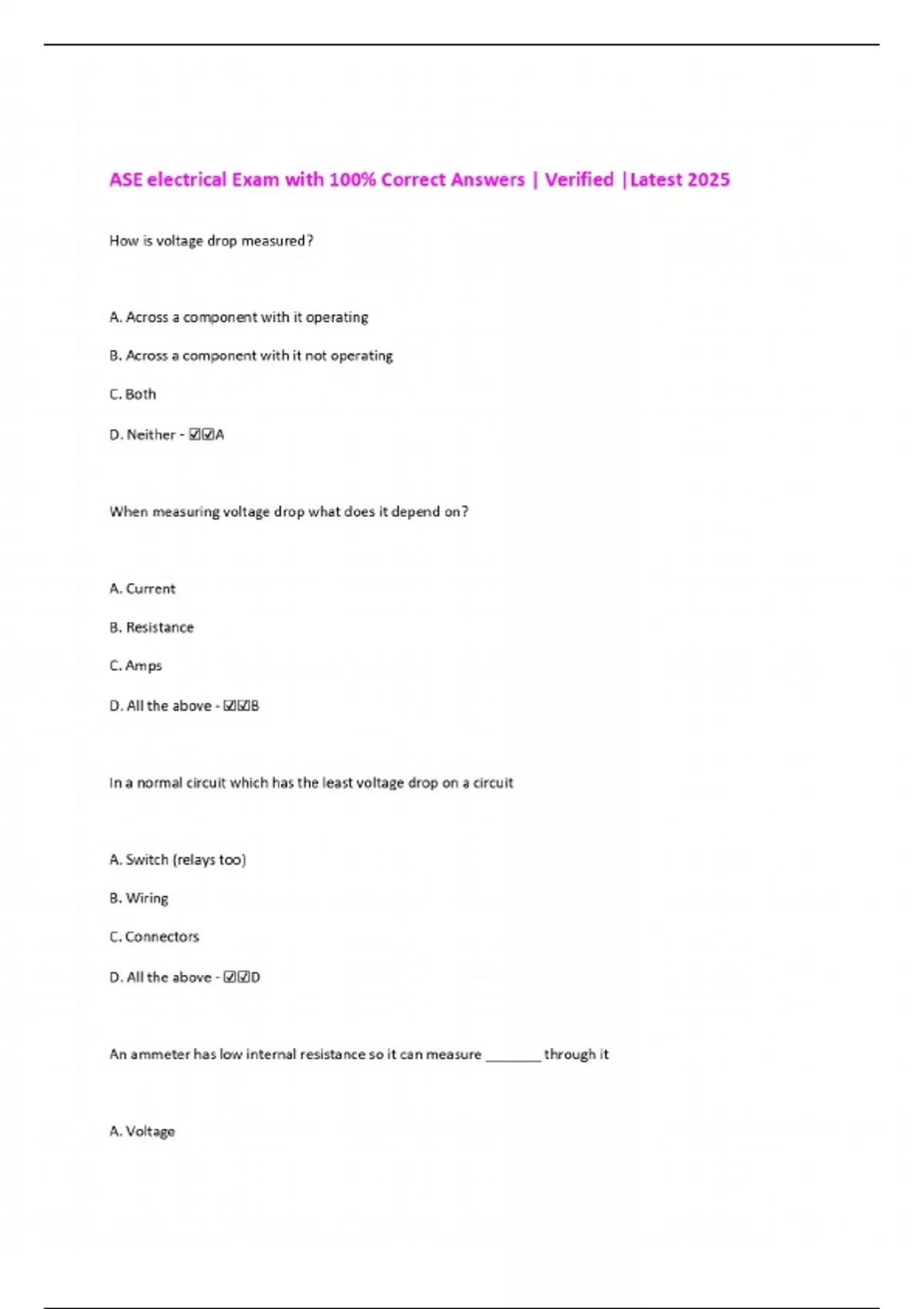 ASE electrical Exam with 100% Correct Answers | Verified |Latest 2025

How is voltage drop measured?

A. Across a component with it operating

B. Across a component with it not operating

C. Both

D. Neither - ☑☑A

When measuring voltage drop what does it depend on?

A. Current

B. Resistance

C. Amps

D. All the above - ☑☑B

In a normal circuit which has the least voltage drop on a circuit

A. Switch (relays too)

B. Wiring

C. Connectors

D. All the above - ☑☑D

An ammeter has low internal resistance so it can measure ________ through it

A. Voltage